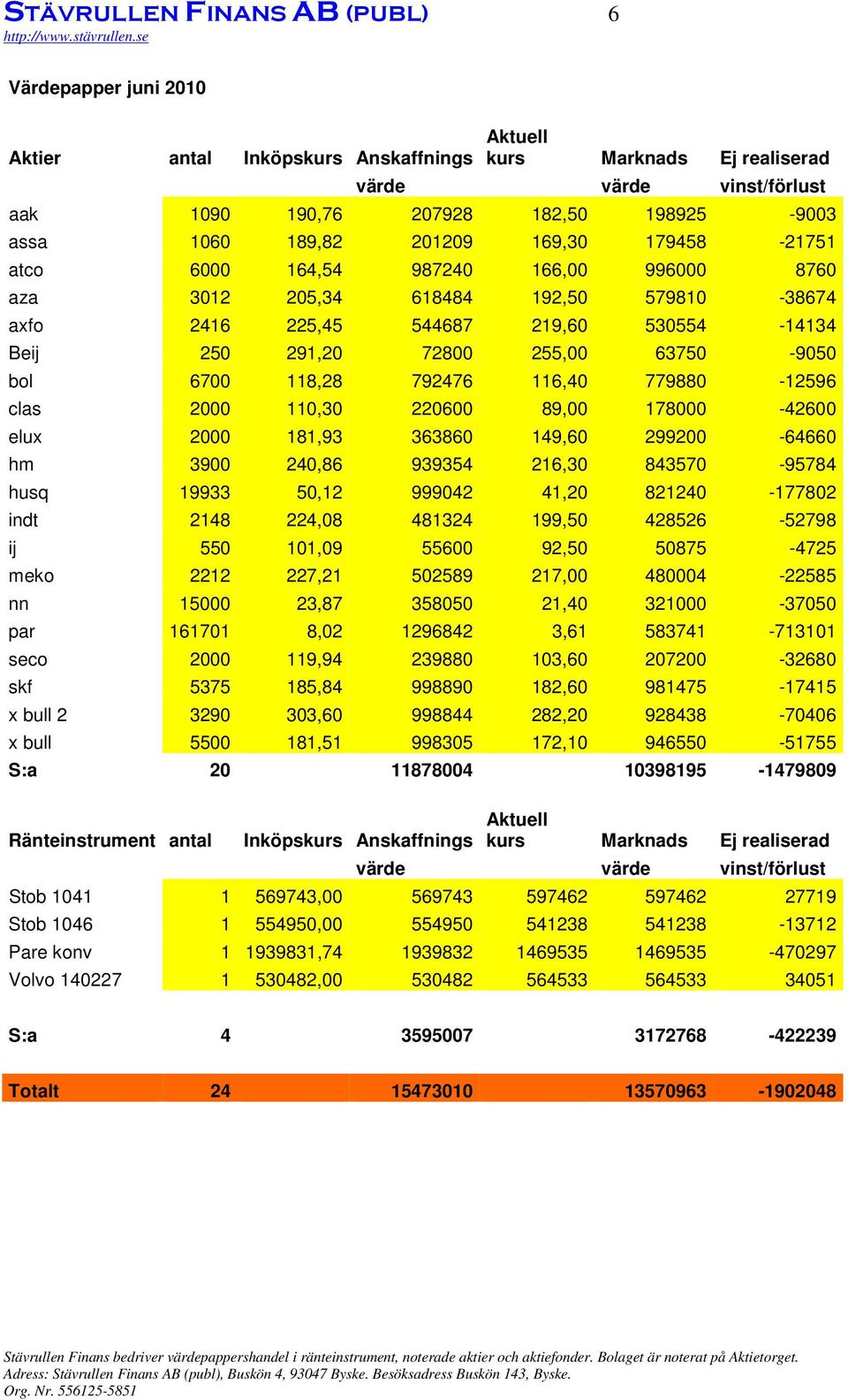 STÄVRULLEN FINANS AB (PUBL) 6
http://www.stävrullen.se

Värdepapper juni 2010

| Aktier | antal | Inköpskurs | Anskaffnings värde | Aktuell kurs | Marknads värde | Ej realiserad vinst/förlust |
|---|---|---|---|---|---|---|
| aak | 1090 | 190,76 | 207928 | 182,50 | 198925 | -9003 |
| assa | 1060 | 189,82 | 201209 | 169,30 | 179458 | -21751 |
| atco | 6000 | 164,54 | 987240 | 166,00 | 996000 | 8760 |
| aza | 3012 | 205,34 | 618484 | 192,50 | 579810 | -38674 |
| axfo | 2416 | 225,45 | 544687 | 219,60 | 530554 | -14134 |
| Beij | 250 | 291,20 | 72800 | 255,00 | 63750 | -9050 |
| bol | 6700 | 118,28 | 792476 | 116,40 | 779880 | -12596 |
| clas | 2000 | 110,30 | 220600 | 89,00 | 178000 | -42600 |
| elux | 2000 | 181,93 | 363860 | 149,60 | 299200 | -64660 |
| hm | 3900 | 240,86 | 939354 | 216,30 | 843570 | -95784 |
| husq | 19933 | 50,12 | 999042 | 41,20 | 821240 | -177802 |
| indt | 2148 | 224,08 | 481324 | 199,50 | 428526 | -52798 |
| ij | 550 | 101,09 | 55600 | 92,50 | 50875 | -4725 |
| meko | 2212 | 227,21 | 502589 | 217,00 | 480004 | -22585 |
| nn | 15000 | 23,87 | 358050 | 21,40 | 321000 | -37050 |
| par | 161701 | 8,02 | 1296842 | 3,61 | 583741 | -713101 |
| seco | 2000 | 119,94 | 239880 | 103,60 | 207200 | -32680 |
| skf | 5375 | 185,84 | 998890 | 182,60 | 981475 | -17415 |
| x bull 2 | 3290 | 303,60 | 998844 | 282,20 | 928438 | -70406 |
| x bull | 5500 | 181,51 | 998305 | 172,10 | 946550 | -51755 |
| S:a | 20 | | 11878004 | | 10398195 | -1479809 |

| Ränteinstrument | antal | Inköpskurs | Anskaffnings värde | Aktuell kurs | Marknads värde | Ej realiserad vinst/förlust |
|---|---|---|---|---|---|---|
| Stob 1041 | 1 | 569743,00 | 569743 | 597462 | 597462 | 27719 |
| Stob 1046 | 1 | 554950,00 | 554950 | 541238 | 541238 | -13712 |
| Pare konv | 1 | 1939831,74 | 1939832 | 1469535 | 1469535 | -470297 |
| Volvo 140227 | 1 | 530482,00 | 530482 | 564533 | 564533 | 34051 |
| S:a | 4 | | 3595007 | | 3172768 | -422239 |
| Totalt | 24 | | 15473010 | | 13570963 | -1902048 |

Stävrullen Finans bedriver värdepappershandel i ränteinstrument, noterade aktier och aktiefonder. Bolaget är noterat på Aktietorget.
Adress: Stävrullen Finans AB (publ), Buskön 4, 93047 Byske. Besöksadress Buskön 143, Byske.
Org. Nr. 556125-5851